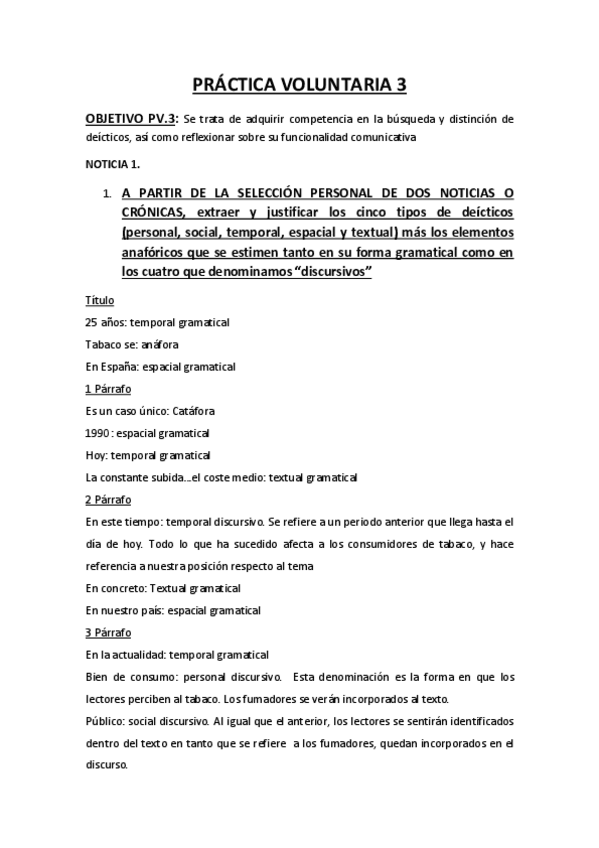 PRÁCTICA VOLUNTARIA 3

OBJETIVO PV.3: Se trata de adquirir competencia en la búsqueda y distinción de deícticos, así como reflexionar sobre su funcionalidad comunicativa

NOTICIA 1.

1. A PARTIR DE LA SELECCIÓN PERSONAL DE DOS NOTICIAS O CRÓNICAS, extraer y justificar los cinco tipos de deícticos (personal, social, temporal, espacial y textual) más los elementos anafóricos que se estimen tanto en su forma gramatical como en los cuatro que denominamos "discursivos"

Título

25 años: temporal gramatical

Tabaco se: anáfora

En España: espacial gramatical

1 Párrafo

Es un caso único: Catáfora

1990 : espacial gramatical

Hoy: temporal gramatical

La constante subida...el coste medio: textual gramatical

2 Párrafo

En este tiempo: temporal discursivo. Se refiere a un periodo anterior que llega hasta el día de hoy. Todo lo que ha sucedido afecta a los consumidores de tabaco, y hace referencia a nuestra posición respecto al tema

En concreto: Textual gramatical

En nuestro país: espacial gramatical

3 Párrafo

En la actualidad: temporal gramatical

Bien de consumo: personal discursivo. Esta denominación es la forma en que los lectores perciben al tabaco. Los fumadores se verán incorporados al texto.

Público: social discursivo. Al igual que el anterior, los lectores se sentirán identificados dentro del texto en tanto que se refiere a los fumadores, quedan incorporados en el discurso.